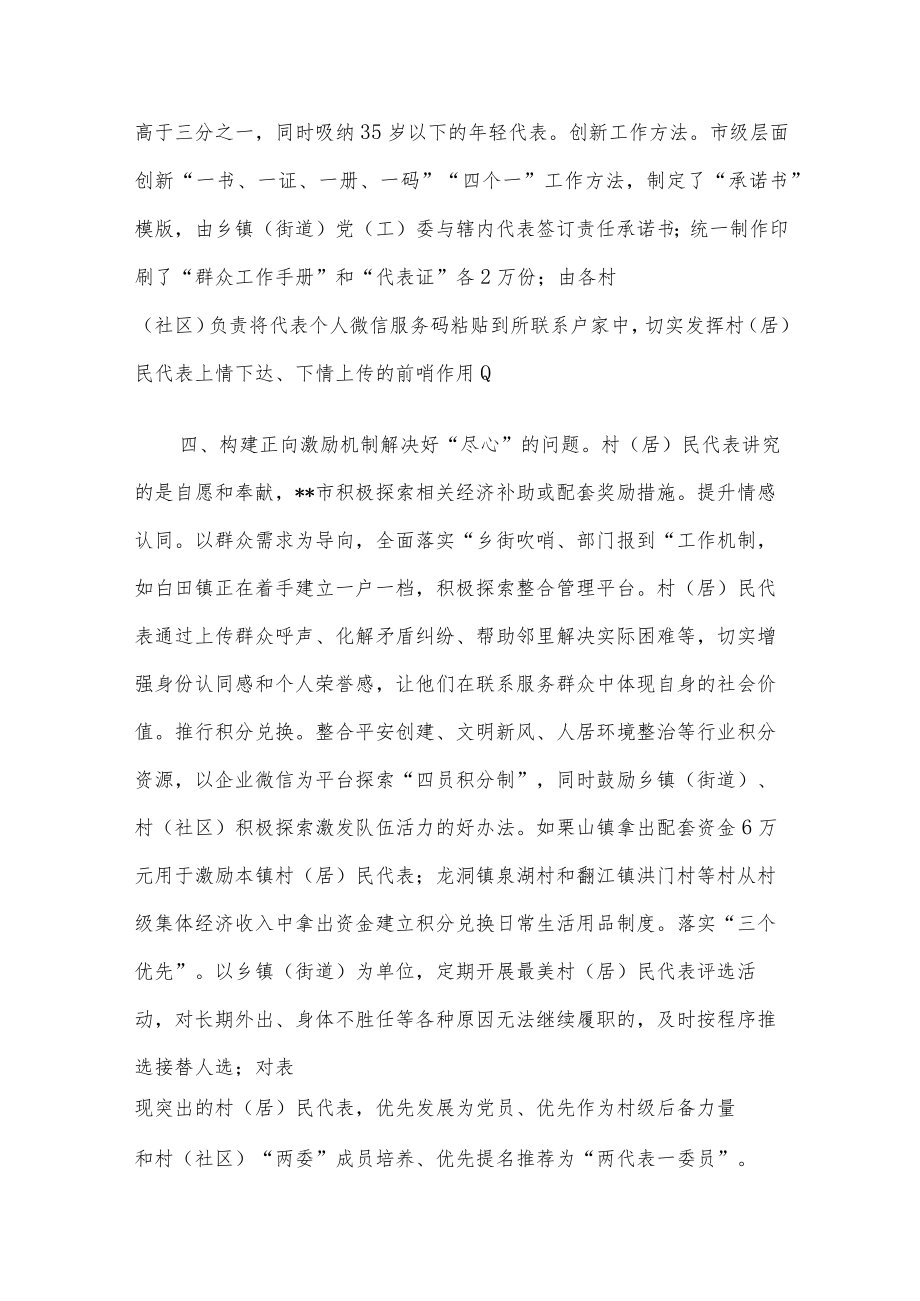 高于三分之一，同时吸纳35岁以下的年轻代表。创新工作方法。市级层面创新“一书、一证、一册、一码”“四个一”工作方法，制定了“承诺书”模版，由乡镇（街道）党（工）委与辖内代表签订责任承诺书；统一制作印刷了“群众工作手册”和“代表证”各2万份；由各村（社区）负责将代表个人微信服务码粘贴到所联系户家中，切实发挥村（居）民代表上情下达、下情上传的前哨作用Q

四、构建正向激励机制解决好“尽心”的问题。村（居）民代表讲究的是自愿和奉献，**市积极探索相关经济补助或配套奖励措施。提升情感认同。以群众需求为导向，全面落实“乡街吹哨、部门报到“工作机制，如白田镇正在着手建立一户一档，积极探索整合管理平台。村（居）民代表通过上传群众呼声、化解矛盾纠纷、帮助邻里解决实际困难等，切实增强身份认同感和个人荣誉感，让他们在联系服务群众中体现自身的社会价值。推行积分兑换。整合平安创建、文明新风、人居环境整治等行业积分资源，以企业微信为平台探索“四员积分制”，同时鼓励乡镇（街道）、村（社区）积极探索激发队伍活力的好办法。如果山镇拿出配套资金6万元用于激励本镇村（居）民代表；龙洞镇泉湖村和翻江镇洪门村等村从村级集体经济收入中拿出资金建立积分兑换日常生活用品制度。落实“三个优先”。以乡镇（街道）为单位，定期开展最美村（居）民代表评选活动，对长期外出、身体不胜任等各种原因无法继续履职的，及时按程序推选接替人选；对表现突出的村（居）民代表，优先发展为党员、优先作为村级后备力量和村（社区）“两委”成员培养、优先提名推荐为“两代表一委员”。